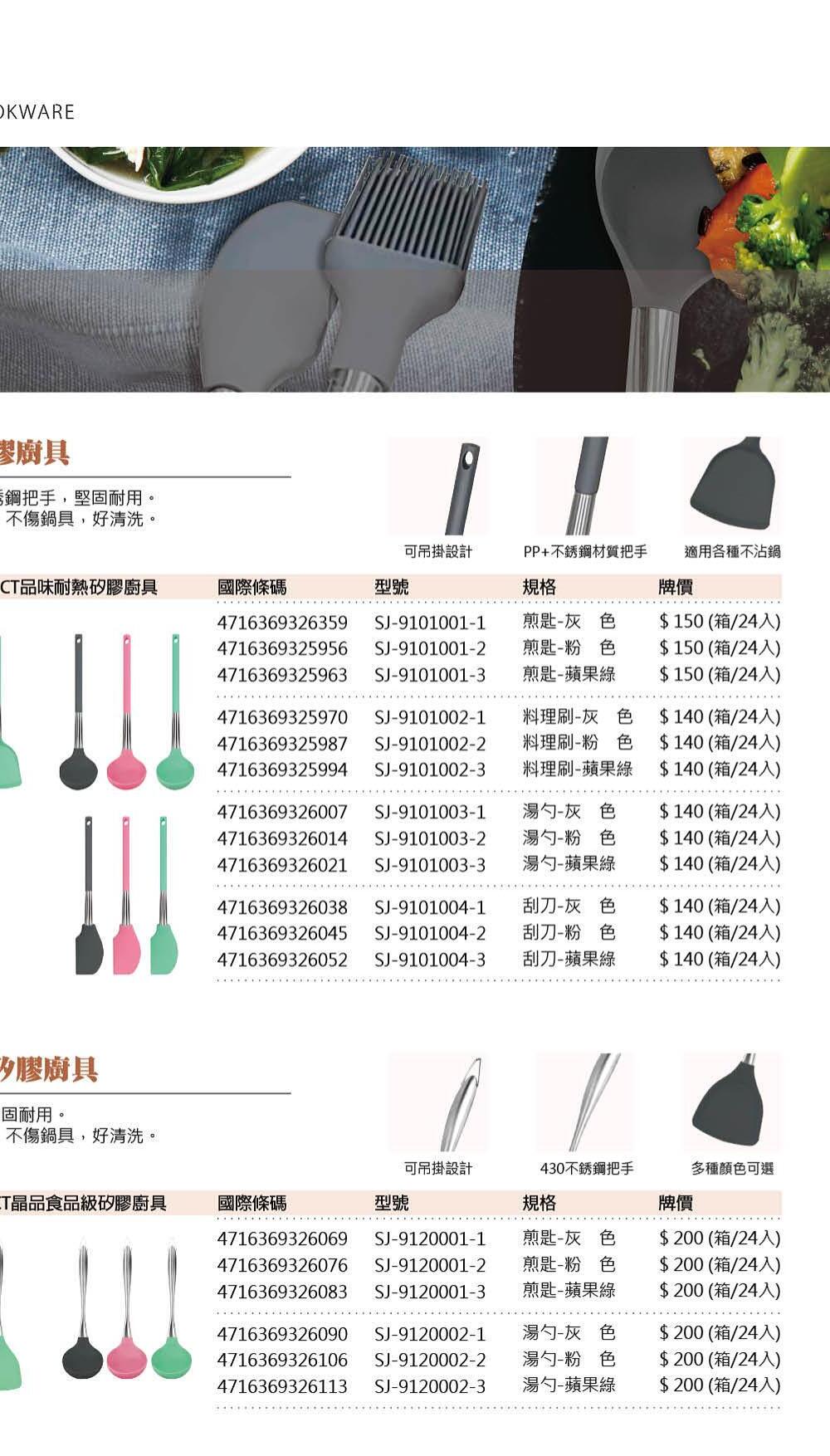 OKWARE

膠廚具

銹鋼把手，堅固耐用。
不傷鍋具，好清洗。

可吊掛設計

PP+不銹鋼材質把手

適用各種不沾鍋

CT品味耐熱矽膠廚具

| 國際條碼 | 型號 | 規格 | 牌價 |
|---|---|---|---|
| 4716369326359 | SJ-9101001-1 | 煎匙-灰 色 | $ 150 (箱/24入) |
| 4716369325956 | SJ-9101001-2 | 煎匙-粉 色 | $ 150 (箱/24入) |
| 4716369325963 | SJ-9101001-3 | 煎匙-蘋果綠 | $ 150 (箱/24入) |
| 4716369325970 | SJ-9101002-1 | 料理刷-灰 色 | $ 140 (箱/24入) |
| 4716369325987 | SJ-9101002-2 | 料理刷-粉 色 | $ 140 (箱/24入) |
| 4716369325994 | SJ-9101002-3 | 料理刷-蘋果綠 | $ 140 (箱/24入) |
| 4716369326007 | SJ-9101003-1 | 湯勺-灰 色 | $ 140 (箱/24入) |
| 4716369326014 | SJ-9101003-2 | 湯勺-粉 色 | $ 140 (箱/24入) |
| 4716369326021 | SJ-9101003-3 | 湯勺-蘋果綠 | $ 140 (箱/24入) |
| 4716369326038 | SJ-9101004-1 | 刮刀-灰 色 | $ 140 (箱/24入) |
| 4716369326045 | SJ-9101004-2 | 刮刀-粉 色 | $ 140 (箱/24入) |
| 4716369326052 | SJ-9101004-3 | 刮刀-蘋果綠 | $ 140 (箱/24入) |

矽膠廚具

固耐用。
不傷鍋具，好清洗。

可吊掛設計

430不銹鋼把手

多種顏色可選

CT晶品食品級矽膠廚具

| 國際條碼 | 型號 | 規格 | 牌價 |
|---|---|---|---|
| 4716369326069 | SJ-9120001-1 | 煎匙-灰 色 | $ 200 (箱/24入) |
| 4716369326076 | SJ-9120001-2 | 煎匙-粉 色 | $ 200 (箱/24入) |
| 4716369326083 | SJ-9120001-3 | 煎匙-蘋果綠 | $ 200 (箱/24入) |
| 4716369326090 | SJ-9120002-1 | 湯勺-灰 色 | $ 200 (箱/24入) |
| 4716369326106 | SJ-9120002-2 | 湯勺-粉 色 | $ 200 (箱/24入) |
| 4716369326113 | SJ-9120002-3 | 湯勺-蘋果綠 | $ 200 (箱/24入) |